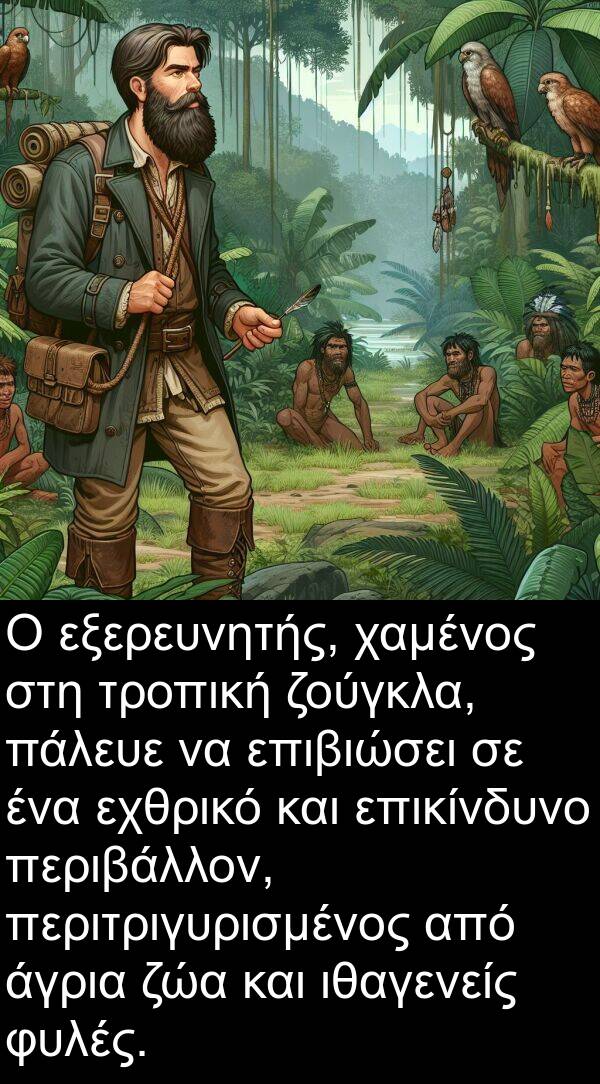 Ο εξερευνητής, χαμένος στη τροπική ζούγκλα, πάλευε να επιβιώσει σε ένα εχθρικό και επικίνδυνο περιβάλλον, περιτριγυρισμένος από άγρια ζώα και ιθαγενείς φυλές.